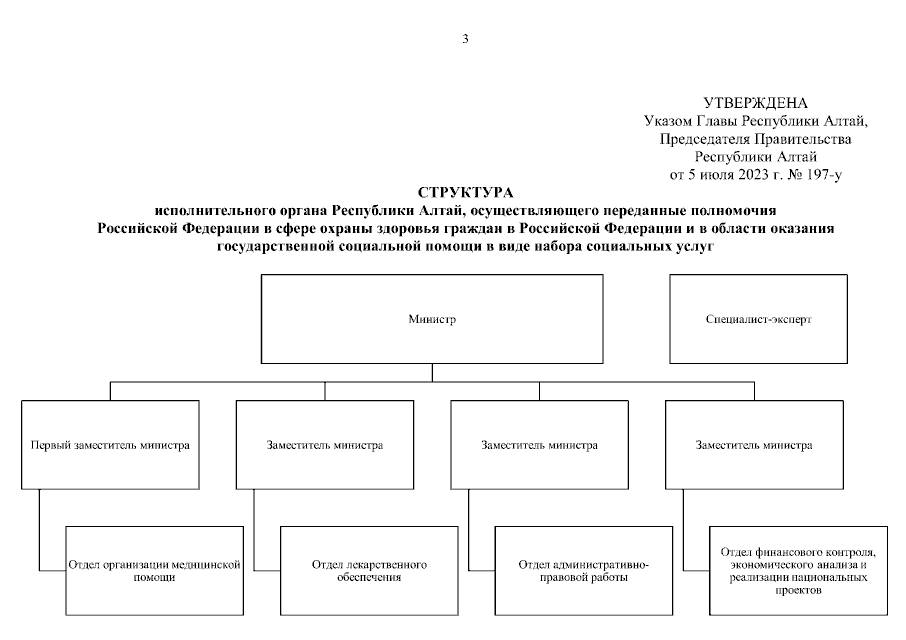 3

УТВЕРЖДЕНА
Указом Главы Республики Алтай, Председателя Правительства Республики Алтай
от 5 июля 2023 г. № 197-у

СТРУКТУРА
исполнительного органа Республики Алтай, осуществляющего переданные полномочия Российской Федерации в сфере охраны здоровья граждан в Российской Федерации и в области оказания государственной социальной помощи в виде набора социальных услуг

Министр

Специалист-эксперт

Первый заместитель министра

Заместитель министра

Заместитель министра

Заместитель министра

Отдел организации медицинской помощи

Отдел лекарственного обеспечения

Отдел административно-правовой работы

Отдел финансового контроля, экономического анализа и реализации национальных проектов